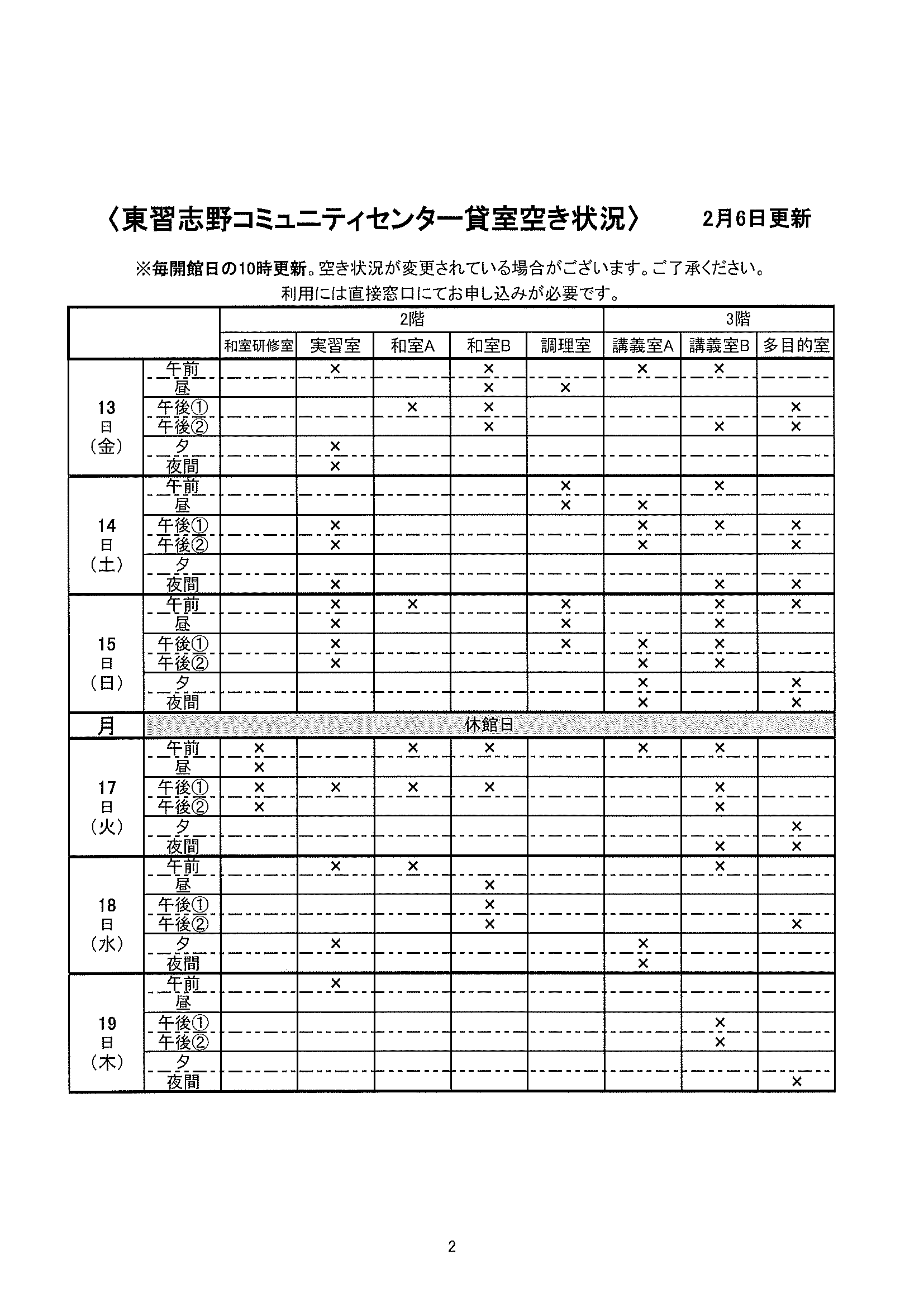 〈東習志野コミュニティセンター貸室空き状況〉　2月6日更新

※毎開館日の10時更新。空き状況が変更されている場合がございます。ご了承ください。
利用には直接窓口にてお申し込みが必要です。

| | | 2階 | | | | | 3階 | | |
|---|---|---|---|---|---|---|---|---|---|
| | | 和室研修室 | 実習室 | 和室A | 和室B | 調理室 | 講義室A | 講義室B | 多目的室 |
| 13日（金） | 午前 | | × | | × | | × | × | |
| | 昼 | | | | × | × | | | |
| | 午後① | | | × | × | | | | × |
| | 午後② | | | | × | | | × | × |
| | 夕 | | × | | | | | | |
| | 夜間 | | × | | | | | | |
| 14日（土） | 午前 | | | | | × | | × | |
| | 昼 | | | | | × | × | | |
| | 午後① | | × | | | | × | × | × |
| | 午後② | | × | | | | × | | × |
| | 夕 | | | | | | | | |
| | 夜間 | | × | | | | | × | × |
| 15日（日） | 午前 | | × | × | | × | | × | × |
| | 昼 | | × | | | × | | × | |
| | 午後① | | × | | | × | × | × | |
| | 午後② | | × | | | | × | × | |
| | 夕 | | | | | | × | | × |
| | 夜間 | | | | | | × | | × |
| 月 | 休館日 | | | | | | | | |
| 17日（火） | 午前 | × | | × | × | | × | × | |
| | 昼 | × | | | | | | | |
| | 午後① | × | × | × | × | | | × | |
| | 午後② | × | | | | | | × | |
| | 夕 | | | | | | | | × |
| | 夜間 | | | | | | | × | × |
| 18日（水） | 午前 | | × | × | | | | × | |
| | 昼 | | | | × | | | | |
| | 午後① | | | | × | | | | |
| | 午後② | | | | × | | | | × |
| | 夕 | | × | | | | × | | |
| | 夜間 | | | | | | × | | |
| 19日（木） | 午前 | | × | | | | | | |
| | 昼 | | | | | | | | |
| | 午後① | | | | | | | × | |
| | 午後② | | | | | | | × | |
| | 夕 | | | | | | | | |
| | 夜間 | | | | | | | | × |

2